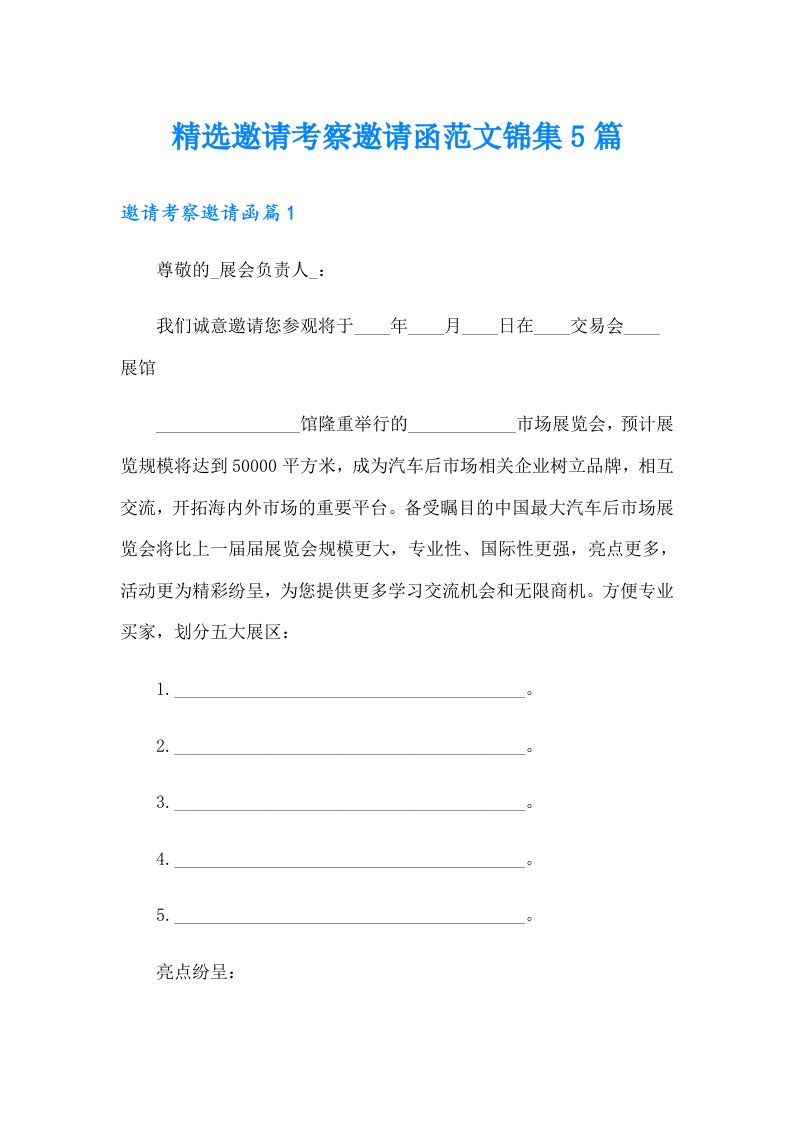 精选邀请考察邀请函范文锦集5篇

邀请考察邀请函篇1

尊敬的_展会负责人_：

我们诚意邀请您参观将于____年____月____日在____交易会____展馆

________________馆隆重举行的____________市场展览会，预计展览规模将达到50000平方米，成为汽车后市场相关企业树立品牌，相互交流，开拓海内外市场的重要平台。备受瞩目的中国最大汽车后市场展览会将比上一届届展览会规模更大，专业性、国际性更强，亮点更多，活动更为精彩纷呈，为您提供更多学习交流机会和无限商机。方便专业买家，划分五大展区：

1.________________________________________。

2.________________________________________。

3.________________________________________。

4.________________________________________。

5.________________________________________。

亮点纷呈：